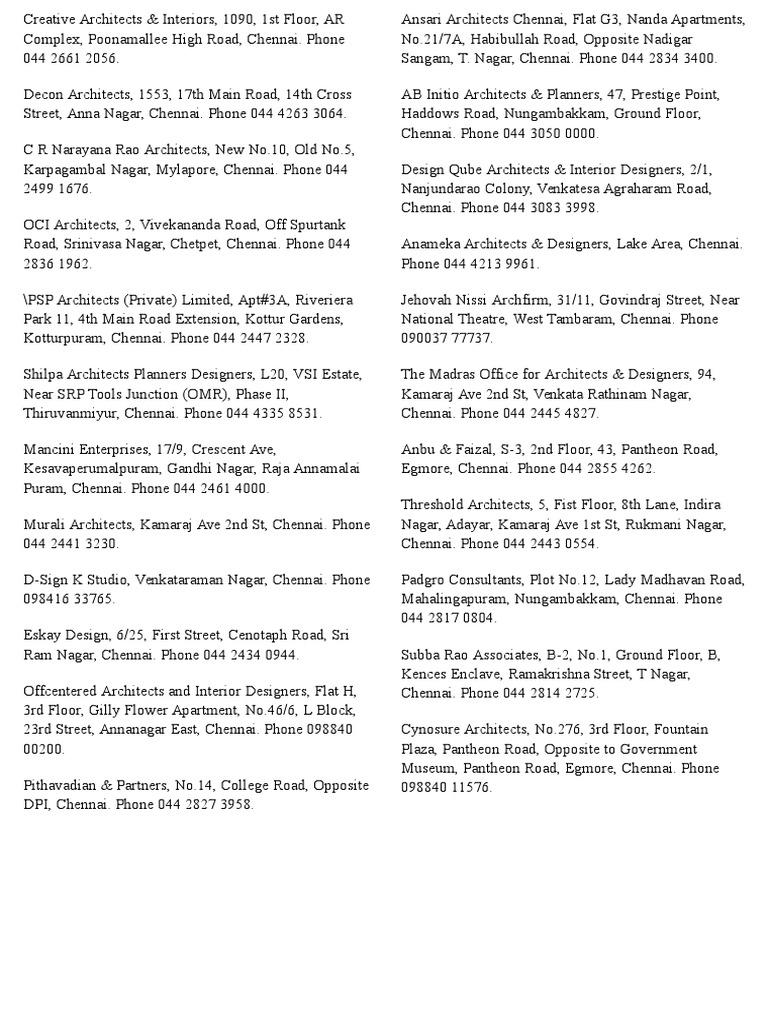 Creative Architects & Interiors, 1090, 1st Floor, AR Complex, Poonamallee High Road, Chennai. Phone 044 2661 2056.

Decon Architects, 1553, 17th Main Road, 14th Cross Street, Anna Nagar, Chennai. Phone 044 4263 3064.

C R Narayana Rao Architects, New No.10, Old No.5, Karpagambal Nagar, Mylapore, Chennai. Phone 044 2499 1676.

OCI Architects, 2, Vivekananda Road, Off Spurtank Road, Srinivasa Nagar, Chetpet, Chennai. Phone 044 2836 1962.

\PSP Architects (Private) Limited, Apt#3A, Riveriera Park 11, 4th Main Road Extension, Kottur Gardens, Kotturpuram, Chennai. Phone 044 2447 2328.

Shilpa Architects Planners Designers, L20, VSI Estate, Near SRP Tools Junction (OMR), Phase II, Thiruvanmiyur, Chennai. Phone 044 4335 8531.

Mancini Enterprises, 17/9, Crescent Ave, Kesavaperumalpuram, Gandhi Nagar, Raja Annamalai Puram, Chennai. Phone 044 2461 4000.

Murali Architects, Kamaraj Ave 2nd St, Chennai. Phone 044 2441 3230.

D-Sign K Studio, Venkataraman Nagar, Chennai. Phone 098416 33765.

Eskay Design, 6/25, First Street, Cenotaph Road, Sri Ram Nagar, Chennai. Phone 044 2434 0944.

Offcentered Architects and Interior Designers, Flat H, 3rd Floor, Gilly Flower Apartment, No.46/6, L Block, 23rd Street, Annanagar East, Chennai. Phone 098840 00200.

Pithavadian & Partners, No.14, College Road, Opposite DPI, Chennai. Phone 044 2827 3958.

Ansari Architects Chennai, Flat G3, Nanda Apartments, No.21/7A, Habibullah Road, Opposite Nadigar Sangam, T. Nagar, Chennai. Phone 044 2834 3400.

AB Initio Architects & Planners, 47, Prestige Point, Haddows Road, Nungambakkam, Ground Floor, Chennai. Phone 044 3050 0000.

Design Qube Architects & Interior Designers, 2/1, Nanjundarao Colony, Venkatesa Agraharam Road, Chennai. Phone 044 3083 3998.

Anameka Architects & Designers, Lake Area, Chennai. Phone 044 4213 9961.

Jehovah Nissi Archfirm, 31/11, Govindraj Street, Near National Theatre, West Tambaram, Chennai. Phone 090037 77737.

The Madras Office for Architects & Designers, 94, Kamaraj Ave 2nd St, Venkata Rathinam Nagar, Chennai. Phone 044 2445 4827.

Anbu & Faizal, S-3, 2nd Floor, 43, Pantheon Road, Egmore, Chennai. Phone 044 2855 4262.

Threshold Architects, 5, Fist Floor, 8th Lane, Indira Nagar, Adayar, Kamaraj Ave 1st St, Rukmani Nagar, Chennai. Phone 044 2443 0554.

Padgro Consultants, Plot No.12, Lady Madhavan Road, Mahalingapuram, Nungambakkam, Chennai. Phone 044 2817 0804.

Subba Rao Associates, B-2, No.1, Ground Floor, B, Kences Enclave, Ramakrishna Street, T Nagar, Chennai. Phone 044 2814 2725.

Cynosure Architects, No.276, 3rd Floor, Fountain Plaza, Pantheon Road, Opposite to Government Museum, Pantheon Road, Egmore, Chennai. Phone 098840 11576.